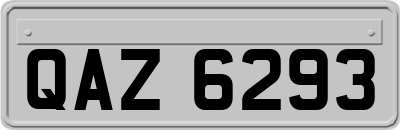 QAZ 6293